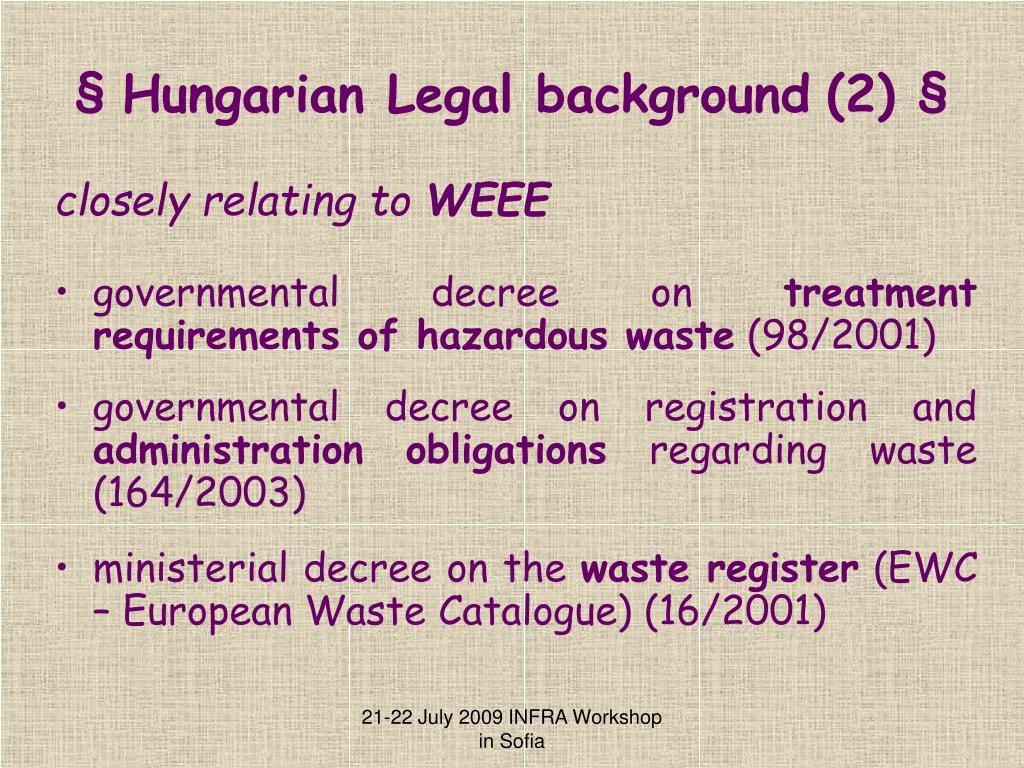 § Hungarian Legal background (2) §

closely relating to WEEE

• governmental decree on treatment requirements of hazardous waste (98/2001)

• governmental decree on registration and administration obligations regarding waste (164/2003)

• ministerial decree on the waste register (EWC – European Waste Catalogue) (16/2001)

21-22 July 2009 INFRA Workshop in Sofia